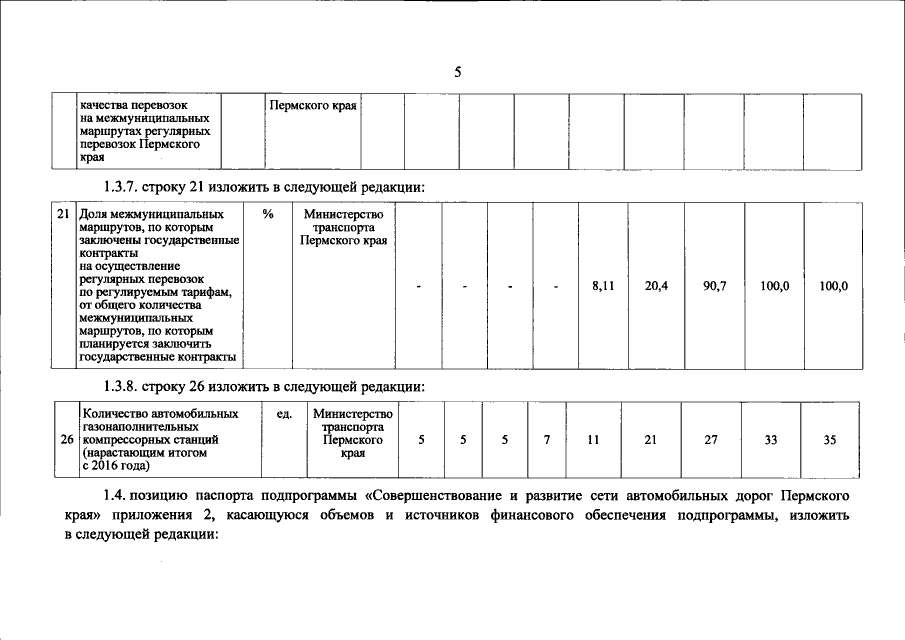 5

|  | качества перевозок на межмуниципальных маршрутах регулярных перевозок Пермского края |  | Пермского края |  |  |  |  |  |  |  |  |  |
|---|---|---|---|---|---|---|---|---|---|---|---|---|

1.3.7. строку 21 изложить в следующей редакции:

| 21 | Доля межмуниципальных маршрутов, по которым заключены государственные контракты на осуществление регулярных перевозок по регулируемым тарифам, от общего количества межмуниципальных маршрутов, по которым планируется заключить государственные контракты | % | Министерство транспорта Пермского края | - | - | - | - | 8,11 | 20,4 | 90,7 | 100,0 | 100,0 |
|---|---|---|---|---|---|---|---|---|---|---|---|---|

1.3.8. строку 26 изложить в следующей редакции:

| 26 | Количество автомобильных газонаполнительных компрессорных станций (нарастающим итогом с 2016 года) | ед. | Министерство транспорта Пермского края | 5 | 5 | 5 | 7 | 11 | 21 | 27 | 33 | 35 |
|---|---|---|---|---|---|---|---|---|---|---|---|---|

1.4. позицию паспорта подпрограммы «Совершенствование и развитие сети автомобильных дорог Пермского края» приложения 2, касающуюся объемов и источников финансового обеспечения подпрограммы, изложить в следующей редакции: